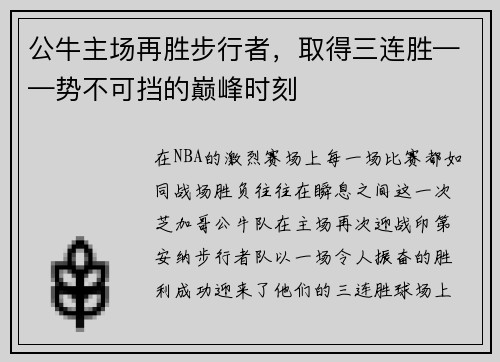 公牛主场再胜步行者，取得三连胜——势不可挡的巅峰时刻

在NBA的激烈赛场上每一场比赛都如同战场胜负往往在瞬息之间这一次芝加哥公牛队在主场再次迎战印第安纳步行者队以一场令人振奋的胜利成功迎来了他们的三连胜球场上